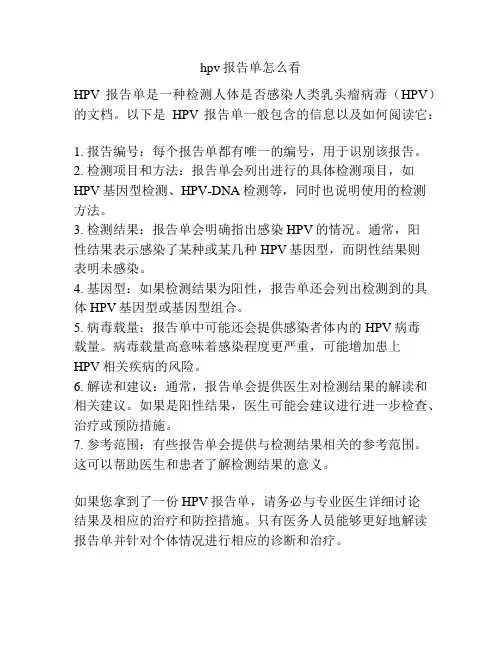 hpv 报告单怎么看

HPV 报告单是一种检测人体是否感染人类乳头瘤病毒（HPV）的文档。以下是 HPV 报告单一般包含的信息以及如何阅读它：

1. 报告编号：每个报告单都有唯一的编号，用于识别该报告。
2. 检测项目和方法：报告单会列出进行的具体检测项目，如 HPV 基因型检测、HPV-DNA 检测等，同时也说明使用的检测方法。
3. 检测结果：报告单会明确指出感染 HPV 的情况。通常，阳性结果表示感染了某种或某几种 HPV 基因型，而阴性结果则表明未感染。
4. 基因型：如果检测结果为阳性，报告单还会列出检测到的具体 HPV 基因型或基因型组合。
5. 病毒载量：报告单中可能还会提供感染者体内的 HPV 病毒载量。病毒载量高意味着感染程度更严重，可能增加患上 HPV 相关疾病的风险。
6. 解读和建议：通常，报告单会提供医生对检测结果的解读和相关建议。如果是阳性结果，医生可能会建议进行进一步检查、治疗或预防措施。
7. 参考范围：有些报告单会提供与检测结果相关的参考范围。这可以帮助医生和患者了解检测结果的意义。

如果您拿到了一份 HPV 报告单，请务必与专业医生详细讨论结果及相应的治疗和防控措施。只有医务人员能够更好地解读报告单并针对个体情况进行相应的诊断和治疗。